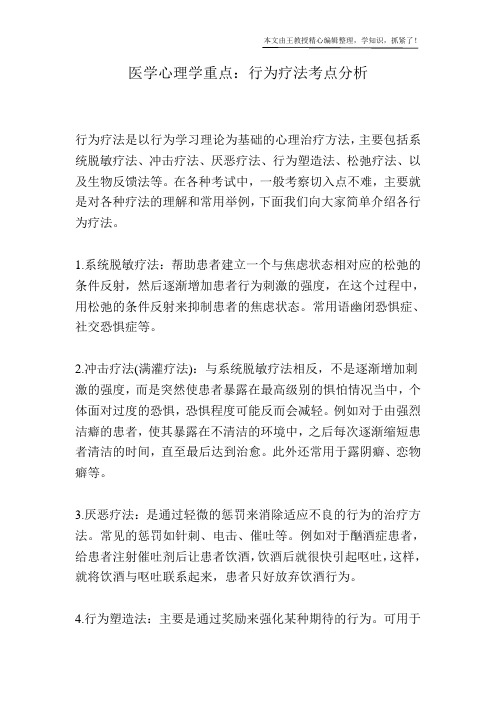 本文由王教授精心编辑整理，学知识，抓紧了！

医学心理学重点：行为疗法考点分析

行为疗法是以行为学习理论为基础的心理治疗方法，主要包括系统脱敏疗法、冲击疗法、厌恶疗法、行为塑造法、松弛疗法、以及生物反馈法等。在各种考试中，一般考察切入点不难，主要就是对各种疗法的理解和常用举例，下面我们向大家简单介绍各行为疗法。

1.系统脱敏疗法：帮助患者建立一个与焦虑状态相对应的松弛的条件反射，然后逐渐增加患者行为刺激的强度，在这个过程中，用松弛的条件反射来抑制患者的焦虑状态。常用语幽闭恐惧症、社交恐惧症等。

2.冲击疗法(满灌疗法)：与系统脱敏疗法相反，不是逐渐增加刺激的强度，而是突然使患者暴露在最高级别的惧怕情况当中，个体面对过度的恐惧，恐惧程度可能反而会减轻。例如对于由强烈洁癖的患者，使其暴露在不清洁的环境中，之后每次逐渐缩短患者清洁的时间，直至最后达到治愈。此外还常用于露阴癖、恋物癖等。

3.厌恶疗法：是通过轻微的惩罚来消除适应不良的行为的治疗方法。常见的惩罚如针刺、电击、催吐等。例如对于酗酒症患者，给患者注射催吐剂后让患者饮酒，饮酒后就很快引起呕吐，这样，就将饮酒与呕吐联系起来，患者只好放弃饮酒行为。

4.行为塑造法：主要是通过奖励来强化某种期待的行为。可用于